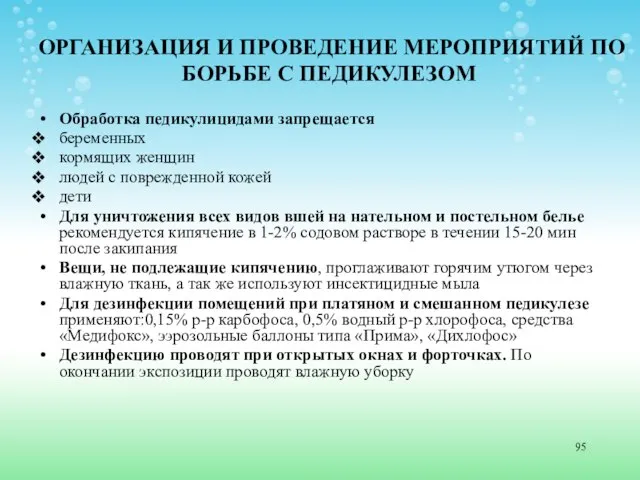 ОРГАНИЗАЦИЯ И ПРОВЕДЕНИЕ МЕРОПРИЯТИЙ ПО БОРЬБЕ С ПЕДИКУЛЕЗОМ

• Обработка педикулицидами запрещается
❖ беременных
❖ кормящих женщин
❖ людей с поврежденной кожей
❖ дети
• Для уничтожения всех видов вшей на нательном и постельном белье рекомендуется кипячение в 1-2% содовом растворе в течении 15-20 мин после закипания
• Вещи, не подлежащие кипячению, проглаживают горячим утюгом через влажную ткань, а так же используют инсектицидные мыла
• Для дезинфекции помещений при платяном и смешанном педикулезе применяют:0,15% р-р карбофоса, 0,5% водный р-р хлорофоса, средства «Медифокс», ээрозольные баллоны типа «Прима», «Дихлофос»
• Дезинфекцию проводят при открытых окнах и форточках. По окончании экспозиции проводят влажную уборку

95